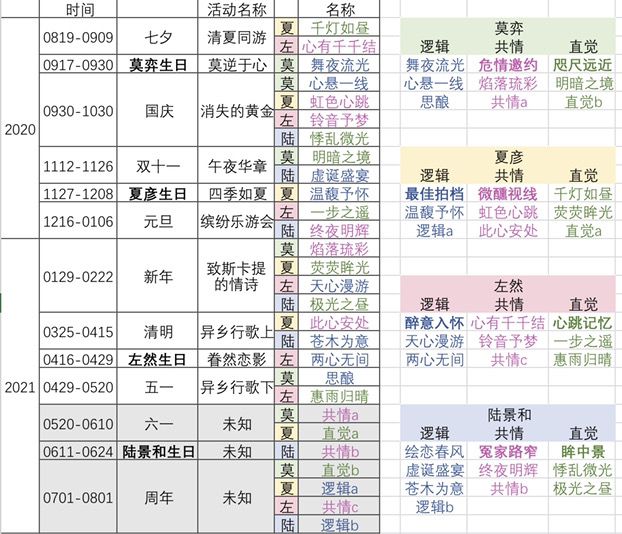 | | 时间 | | 活动名称 | | 名称 |
|---|---|---|---|---|---|
| 2020 | 0819-0909 | 七夕 | 清夏同游 | 夏 | 千灯如昼 |
| | | | | 左 | 心有千千结 |
| | 0917-0930 | 莫弈生日 | 莫逆于心 | 莫 | 舞夜流光 |
| | 0930-1030 | 国庆 | 消失的黄金 | 莫 | 心悬一线 |
| | | | | 夏 | 虹色心跳 |
| | | | | 左 | 铃音予梦 |
| | | | | 陆 | 悸乱微光 |
| | 1112-1126 | 双十一 | 午夜华章 | 莫 | 明暗之境 |
| | | | | 陆 | 虚诞盛宴 |
| | 1127-1208 | 夏彦生日 | 四季如夏 | 夏 | 温馥予怀 |
| | 1216-0106 | 元旦 | 缤纷乐游会 | 左 | 一步之遥 |
| | | | | 陆 | 终夜明辉 |
| 2021 | 0129-0222 | 新年 | 致斯卡提的情诗 | 莫 | 焰落琉彩 |
| | | | | 夏 | 荧荧眸光 |
| | | | | 左 | 天心漫游 |
| | | | | 陆 | 极光之昼 |
| | 0325-0415 | 清明 | 异乡行歌上 | 夏 | 此心安处 |
| | | | | 陆 | 苍木为意 |
| | 0416-0429 | 左然生日 | 眷然恋影 | 左 | 两心无间 |
| | 0429-0520 | 五一 | 异乡行歌下 | 莫 | 思酿 |
| | | | | 左 | 惠雨归晴 |
| | 0520-0610 | 六一 | 未知 | 莫 | 共情a |
| | | | | 夏 | 直觉a |
| | 0611-0624 | 陆景和生日 | 未知 | 陆 | 共情b |
| | 0701-0801 | 周年 | 未知 | 莫 | 直觉b |
| | | | | 夏 | 逻辑a |
| | | | | 左 | 共情c |
| | | | | 陆 | 逻辑b |

莫弈
| 逻辑 | 共情 | 直觉 |
|---|---|---|
| 舞夜流光 | 危情邀约 | 咫尺远近 |
| 心悬一线 | 焰落琉彩 | 明暗之境 |
| 思酿 | 共情a | 直觉b |

夏彦
| 逻辑 | 共情 | 直觉 |
|---|---|---|
| 最佳拍档 | 微醺视线 | 千灯如昼 |
| 温馥予怀 | 虹色心跳 | 荧荧眸光 |
| 逻辑a | 此心安处 | 直觉a |

左然
| 逻辑 | 共情 | 直觉 |
|---|---|---|
| 醉意入怀 | 心有千千结 | 心跳记忆 |
| 天心漫游 | 铃音予梦 | 一步之遥 |
| 两心无间 | 共情c | 惠雨归晴 |

陆景和
| 逻辑 | 共情 | 直觉 |
|---|---|---|
| 绘恋春风 | 冤家路窄 | 眸中景 |
| 虚诞盛宴 | 终夜明辉 | 悸乱微光 |
| 苍木为意 | 共情b | 极光之昼 |
| 逻辑b | | |